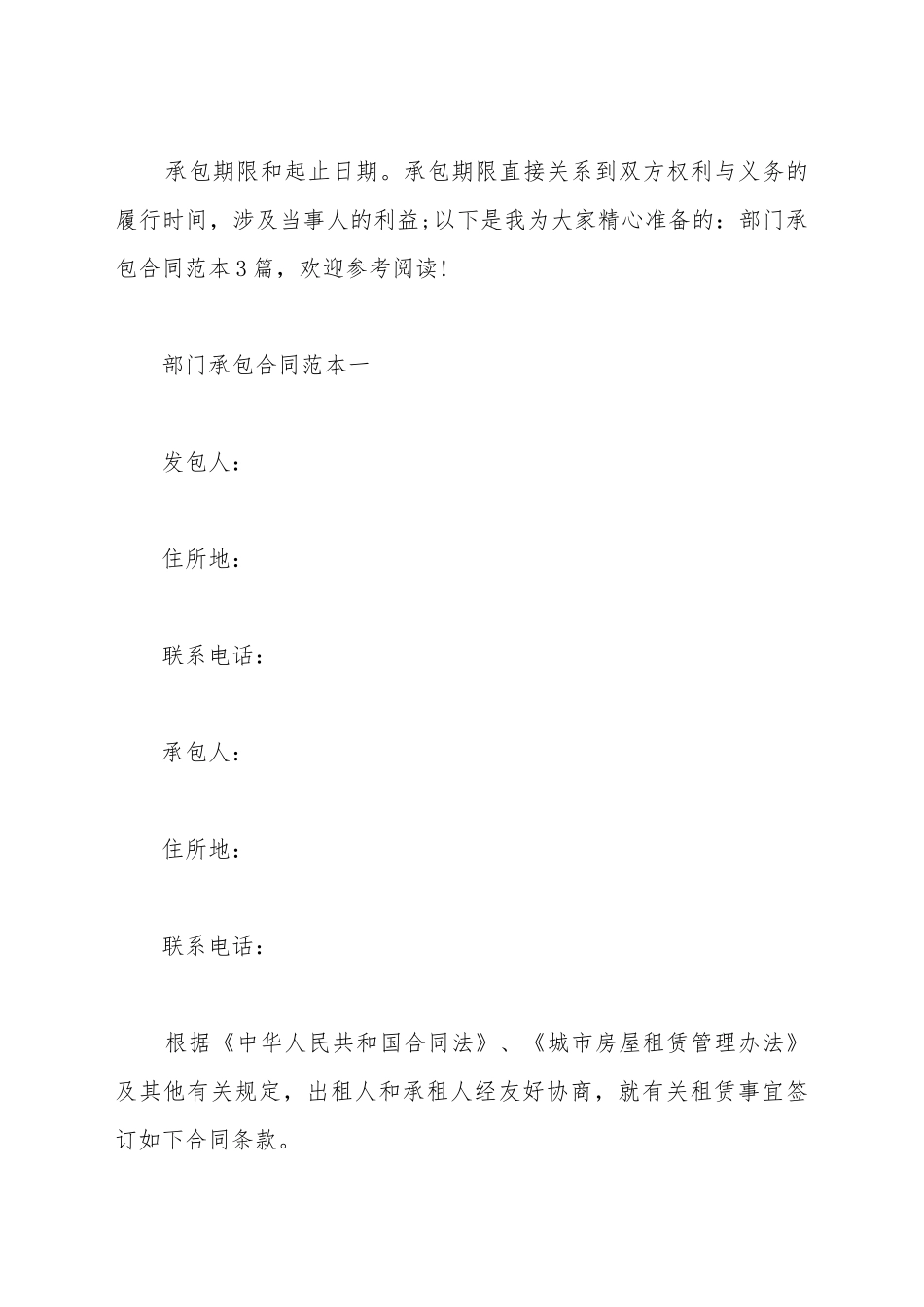 承包期限和起止日期。承包期限直接关系到双方权利与义务的履行时间，涉及当事人的利益;以下是我为大家精心准备的：部门承包合同范本3篇，欢迎参考阅读!

部门承包合同范本一

发包人：

住所地：

联系电话：

承包人：

住所地：

联系电话：

根据《中华人民共和国合同法》、《城市房屋租赁管理办法》及其他有关规定，出租人和承租人经友好协商，就有关租赁事宜签订如下合同条款。